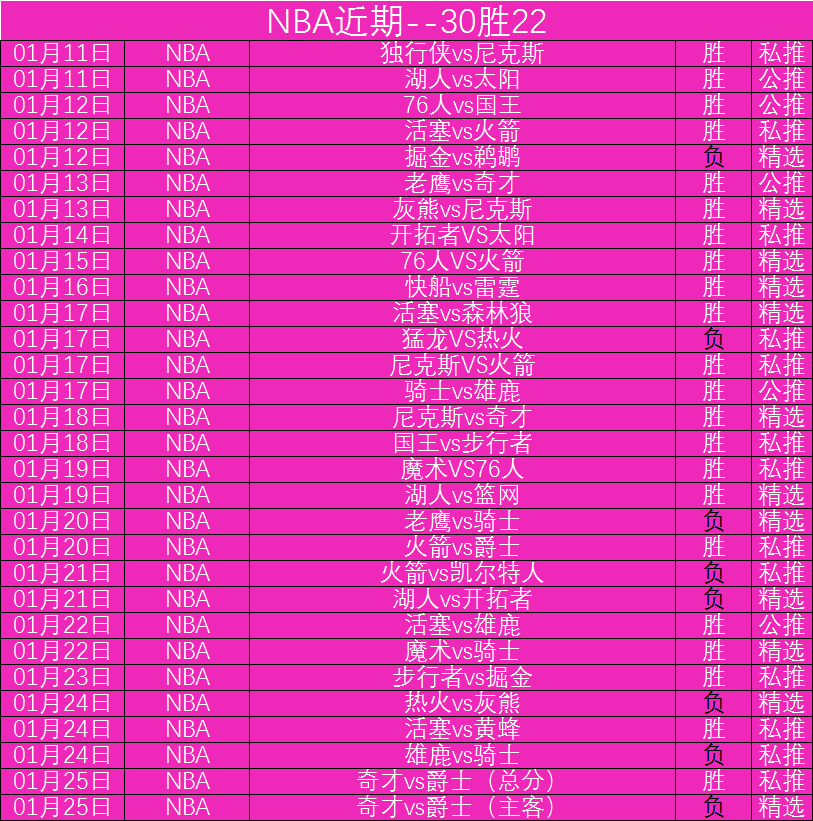 NBA近期--30胜22

| | | | | |
|---|---|---|---|---|
| 01月11日 | NBA | 独行侠vs尼克斯 | 胜 | 私推 |
| 01月11日 | NBA | 湖人vs太阳 | 胜 | 公推 |
| 01月12日 | NBA | 76人vs国王 | 胜 | 公推 |
| 01月12日 | NBA | 活塞vs火箭 | 胜 | 私推 |
| 01月12日 | NBA | 掘金vs鹈鹕 | 负 | 精选 |
| 01月13日 | NBA | 老鹰vs奇才 | 胜 | 公推 |
| 01月13日 | NBA | 灰熊vs尼克斯 | 胜 | 精选 |
| 01月14日 | NBA | 开拓者VS太阳 | 胜 | 私推 |
| 01月15日 | NBA | 76人VS火箭 | 胜 | 精选 |
| 01月16日 | NBA | 快船vs雷霆 | 胜 | 精选 |
| 01月17日 | NBA | 活塞vs森林狼 | 胜 | 精选 |
| 01月17日 | NBA | 猛龙VS热火 | 负 | 私推 |
| 01月17日 | NBA | 尼克斯VS火箭 | 胜 | 私推 |
| 01月17日 | NBA | 骑士vs雄鹿 | 胜 | 公推 |
| 01月18日 | NBA | 尼克斯vs奇才 | 胜 | 精选 |
| 01月18日 | NBA | 国王vs步行者 | 胜 | 私推 |
| 01月19日 | NBA | 魔术VS76人 | 胜 | 私推 |
| 01月19日 | NBA | 湖人vs篮网 | 胜 | 精选 |
| 01月20日 | NBA | 老鹰vs骑士 | 负 | 精选 |
| 01月20日 | NBA | 火箭vs爵士 | 胜 | 私推 |
| 01月21日 | NBA | 火箭vs凯尔特人 | 负 | 私推 |
| 01月21日 | NBA | 湖人vs开拓者 | 负 | 精选 |
| 01月22日 | NBA | 活塞vs雄鹿 | 胜 | 公推 |
| 01月22日 | NBA | 魔术vs骑士 | 胜 | 精选 |
| 01月23日 | NBA | 步行者vs掘金 | 胜 | 私推 |
| 01月24日 | NBA | 热火vs灰熊 | 负 | 精选 |
| 01月24日 | NBA | 活塞vs黄蜂 | 胜 | 私推 |
| 01月24日 | NBA | 雄鹿vs骑士 | 负 | 私推 |
| 01月25日 | NBA | 奇才vs爵士（总分） | 胜 | 私推 |
| 01月25日 | NBA | 奇才vs爵士（主客） | 负 | 精选 |